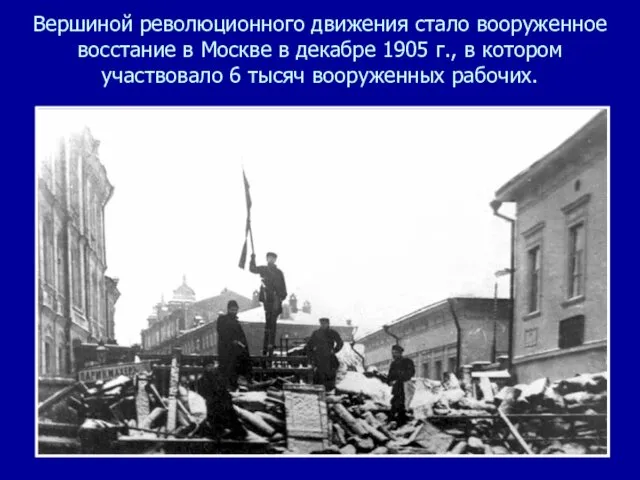 Вершиной революционного движения стало вооруженное восстание в Москве в декабре 1905 г., в котором участвовало 6 тысяч вооруженных рабочих.